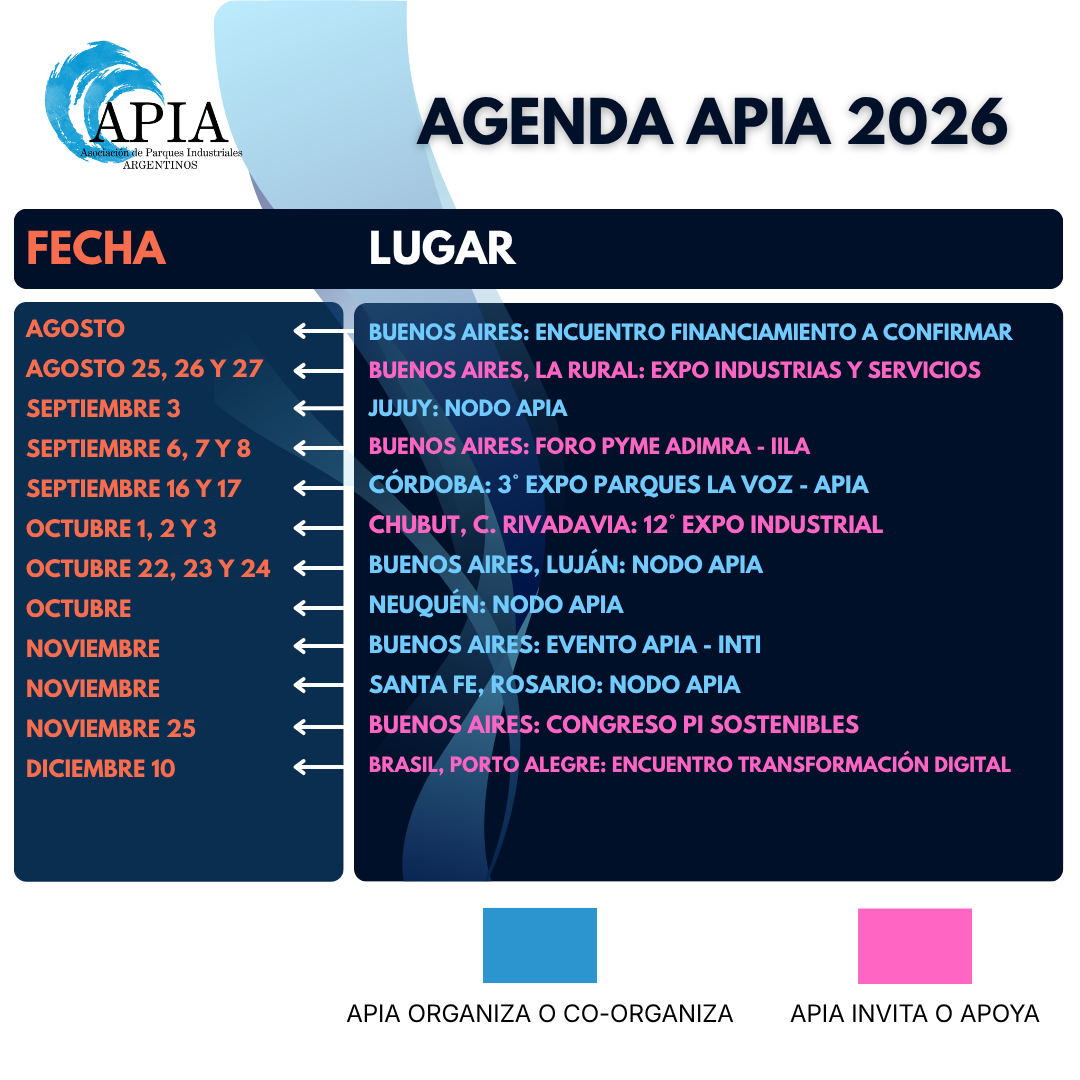 APIA
Asociación de Parques Industriales
ARGENTINOS

AGENDA APIA 2026

| FECHA | LUGAR |
|---|---|
| AGOSTO | BUENOS AIRES: ENCUENTRO FINANCIAMIENTO A CONFIRMAR |
| AGOSTO 25, 26 Y 27 | BUENOS AIRES, LA RURAL: EXPO INDUSTRIAS Y SERVICIOS |
| SEPTIEMBRE 3 | JUJUY: NODO APIA |
| SEPTIEMBRE 6, 7 Y 8 | BUENOS AIRES: FORO PYME ADIMRA - IILA |
| SEPTIEMBRE 16 Y 17 | CÓRDOBA: 3° EXPO PARQUES LA VOZ - APIA |
| OCTUBRE 1, 2 Y 3 | CHUBUT, C. RIVADAVIA: 12° EXPO INDUSTRIAL |
| OCTUBRE 22, 23 Y 24 | BUENOS AIRES, LUJÁN: NODO APIA |
| OCTUBRE | NEUQUÉN: NODO APIA |
| NOVIEMBRE | BUENOS AIRES: EVENTO APIA - INTI |
| NOVIEMBRE | SANTA FE, ROSARIO: NODO APIA |
| NOVIEMBRE 25 | BUENOS AIRES: CONGRESO PI SOSTENIBLES |
| DICIEMBRE 10 | BRASIL, PORTO ALEGRE: ENCUENTRO TRANSFORMACIÓN DIGITAL |

APIA ORGANIZA O CO-ORGANIZA

APIA INVITA O APOYA